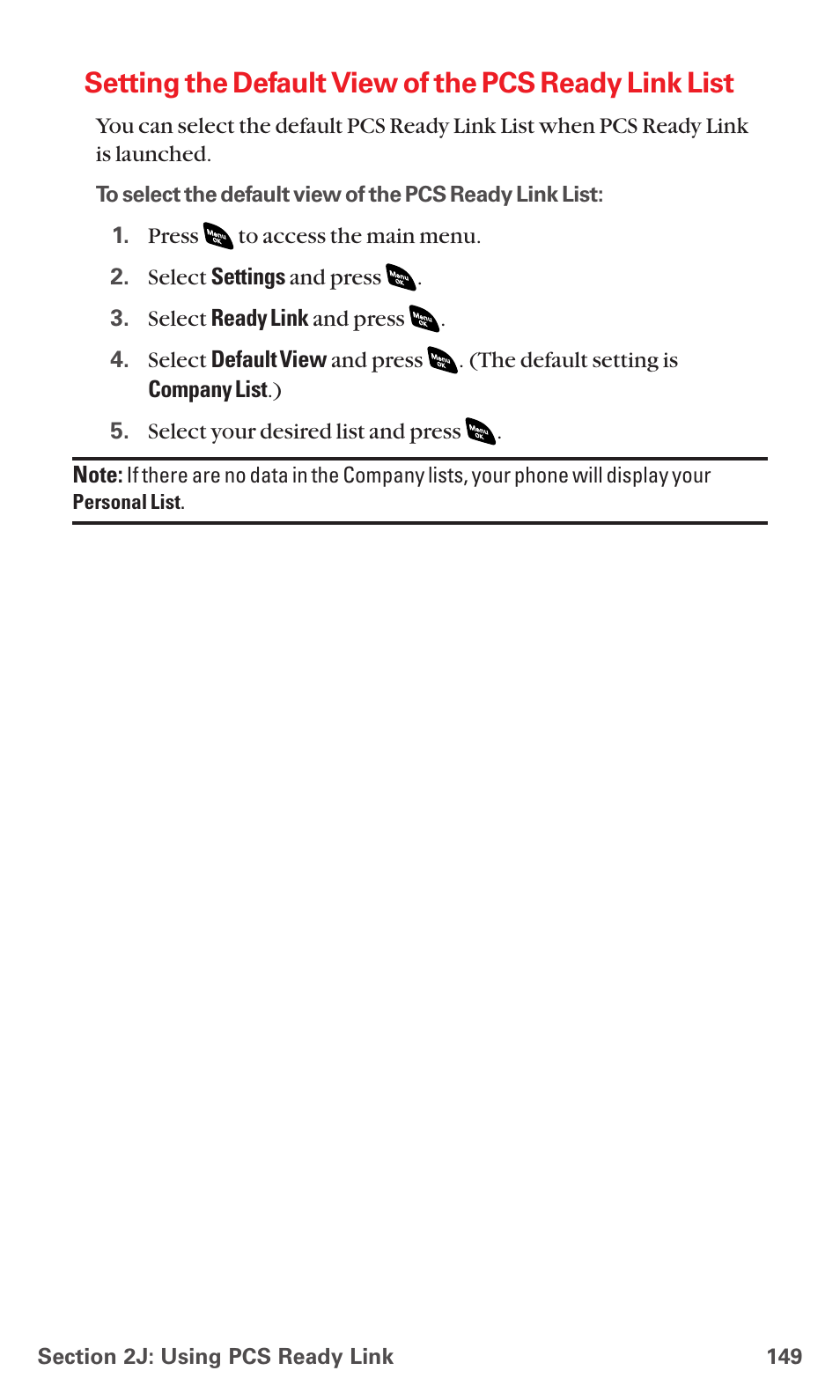 Setting the Default View of the PCS Ready Link List

You can select the default PCS Ready Link List when PCS Ready Link is launched.

To select the default view of the PCS Ready Link List:

1. Press Menu OK to access the main menu.
2. Select Settings and press Menu OK.
3. Select Ready Link and press Menu OK.
4. Select Default View and press Menu OK. (The default setting is Company List.)
5. Select your desired list and press Menu OK.

Note: If there are no data in the Company lists, your phone will display your Personal List.

Section 2J: Using PCS Ready Link 149